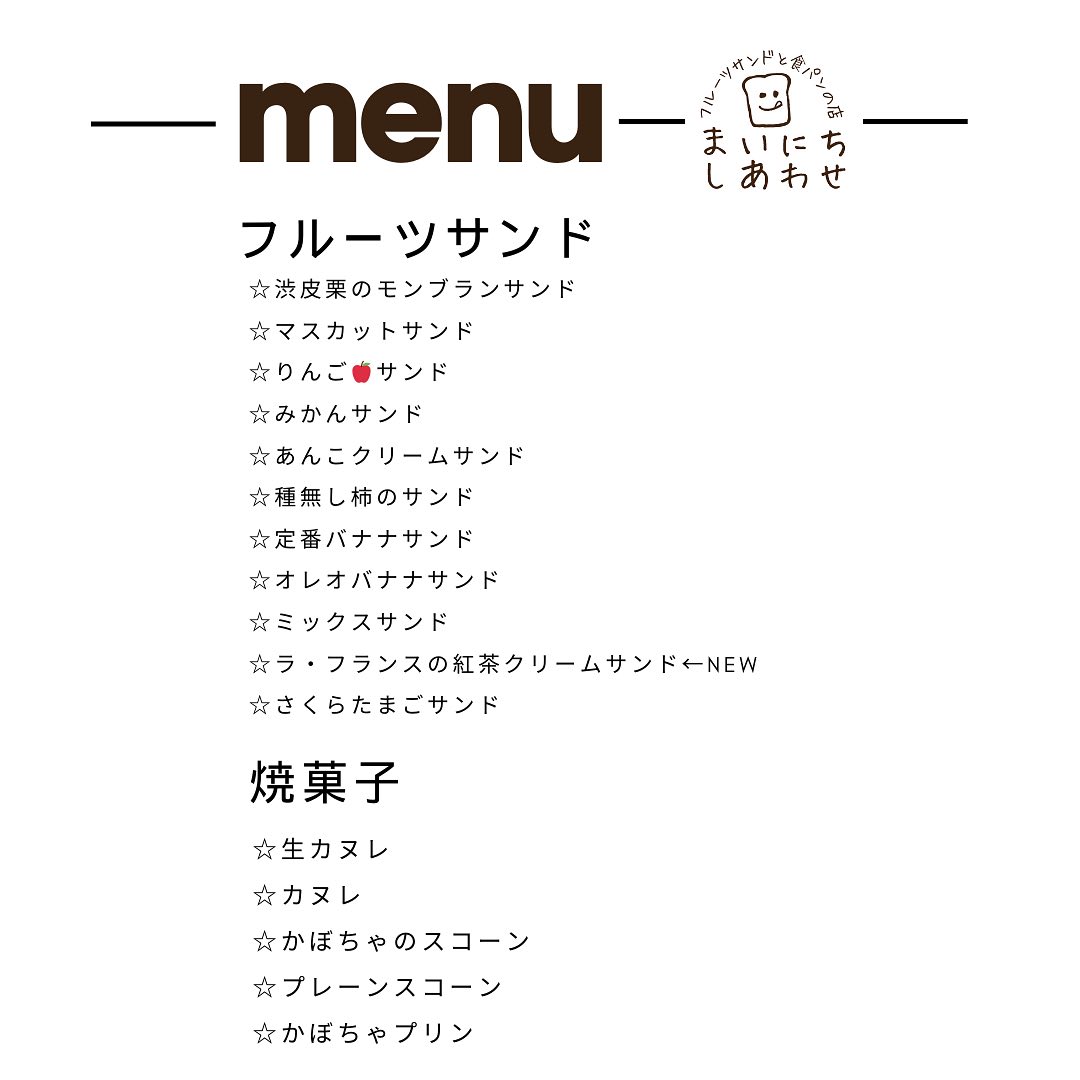 menu

フルーツサンドと食パンの店
まいにち
しあわせ

フルーツサンド
☆渋皮栗のモンブランサンド
☆マスカットサンド
☆りんご🍎サンド
☆みかんサンド
☆あんこクリームサンド
☆種無し柿のサンド
☆定番バナナサンド
☆オレオバナナサンド
☆ミックスサンド
☆ラ・フランスの紅茶クリームサンド←NEW
☆さくらたまごサンド

焼菓子
☆生カヌレ
☆カヌレ
☆かぼちゃのスコーン
☆プレーンスコーン
☆かぼちゃプリン